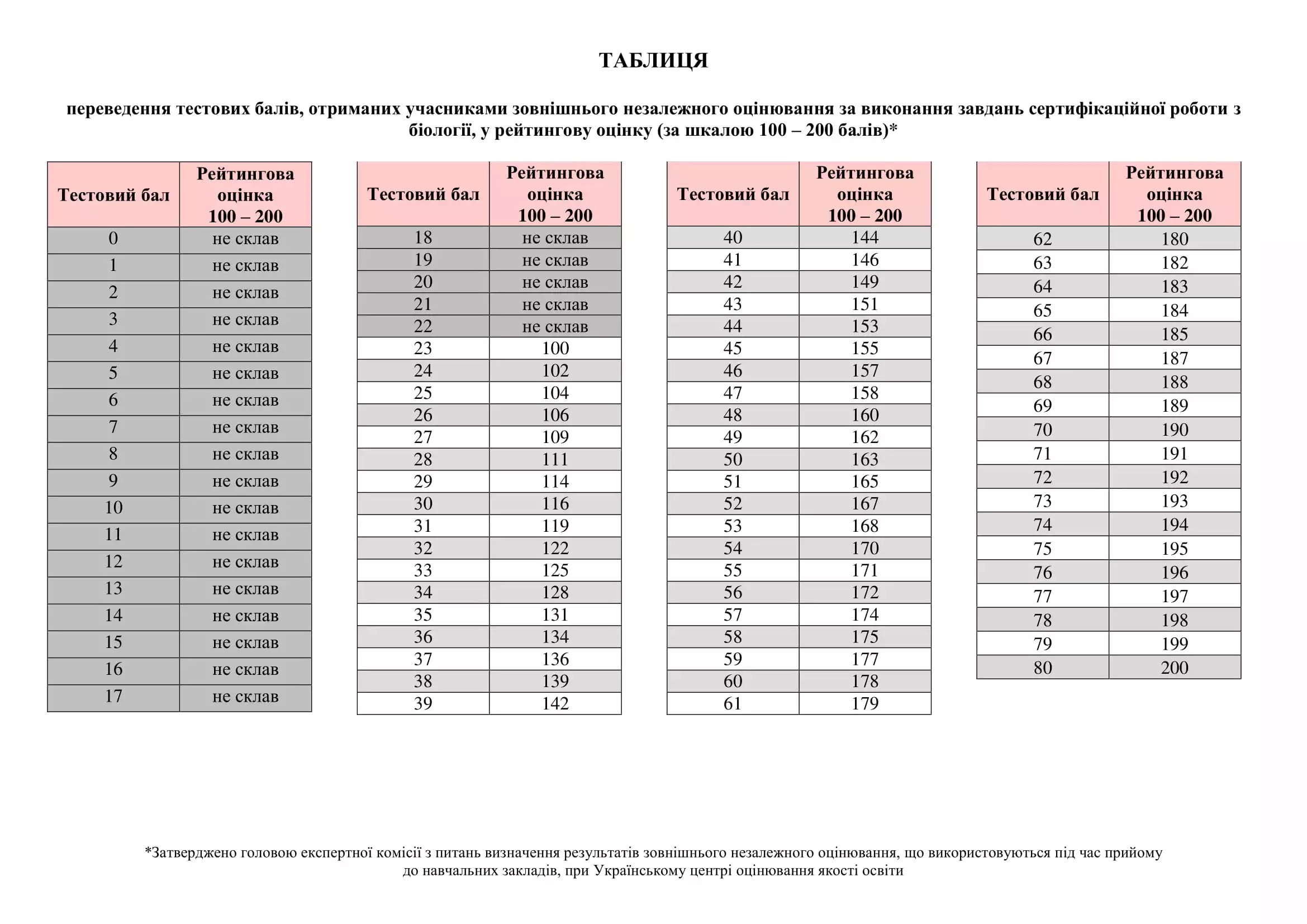 ТАБЛИЦЯ

переведення тестових балів, отриманих учасниками зовнішнього незалежного оцінювання за виконання завдань сертифікаційної роботи з біології, у рейтингову оцінку (за шкалою 100 – 200 балів)*

| Тестовий бал | Рейтингова оцінка 100 – 200 |
|---|---|
| 0 | не склав |
| 1 | не склав |
| 2 | не склав |
| 3 | не склав |
| 4 | не склав |
| 5 | не склав |
| 6 | не склав |
| 7 | не склав |
| 8 | не склав |
| 9 | не склав |
| 10 | не склав |
| 11 | не склав |
| 12 | не склав |
| 13 | не склав |
| 14 | не склав |
| 15 | не склав |
| 16 | не склав |
| 17 | не склав |

| Тестовий бал | Рейтингова оцінка 100 – 200 |
|---|---|
| 18 | не склав |
| 19 | не склав |
| 20 | не склав |
| 21 | не склав |
| 22 | не склав |
| 23 | 100 |
| 24 | 102 |
| 25 | 104 |
| 26 | 106 |
| 27 | 109 |
| 28 | 111 |
| 29 | 114 |
| 30 | 116 |
| 31 | 119 |
| 32 | 122 |
| 33 | 125 |
| 34 | 128 |
| 35 | 131 |
| 36 | 134 |
| 37 | 136 |
| 38 | 139 |
| 39 | 142 |

| Тестовий бал | Рейтингова оцінка 100 – 200 |
|---|---|
| 40 | 144 |
| 41 | 146 |
| 42 | 149 |
| 43 | 151 |
| 44 | 153 |
| 45 | 155 |
| 46 | 157 |
| 47 | 158 |
| 48 | 160 |
| 49 | 162 |
| 50 | 163 |
| 51 | 165 |
| 52 | 167 |
| 53 | 168 |
| 54 | 170 |
| 55 | 171 |
| 56 | 172 |
| 57 | 174 |
| 58 | 175 |
| 59 | 177 |
| 60 | 178 |
| 61 | 179 |

| Тестовий бал | Рейтингова оцінка 100 – 200 |
|---|---|
| 62 | 180 |
| 63 | 182 |
| 64 | 183 |
| 65 | 184 |
| 66 | 185 |
| 67 | 187 |
| 68 | 188 |
| 69 | 189 |
| 70 | 190 |
| 71 | 191 |
| 72 | 192 |
| 73 | 193 |
| 74 | 194 |
| 75 | 195 |
| 76 | 196 |
| 77 | 197 |
| 78 | 198 |
| 79 | 199 |
| 80 | 200 |

*Затверджено головою експертної комісії з питань визначення результатів зовнішнього незалежного оцінювання, що використовуються під час прийому до навчальних закладів, при Українському центрі оцінювання якості освіти